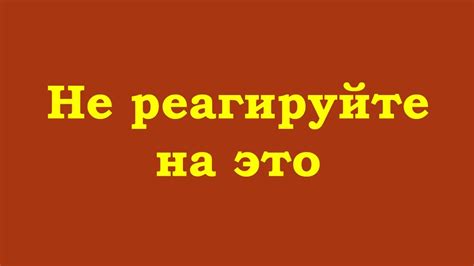 Не реагируйте на это